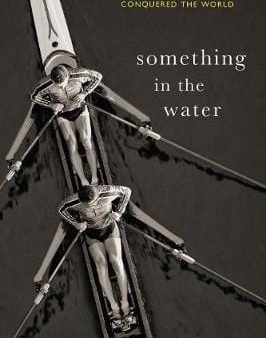 CONQUERED THE WORLD

something in the water